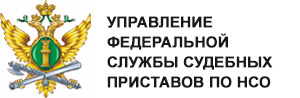 УПРАВЛЕНИЕ ФЕДЕРАЛЬНОЙ СЛУЖБЫ СУДЕБНЫХ ПРИСТАВОВ ПО НСО